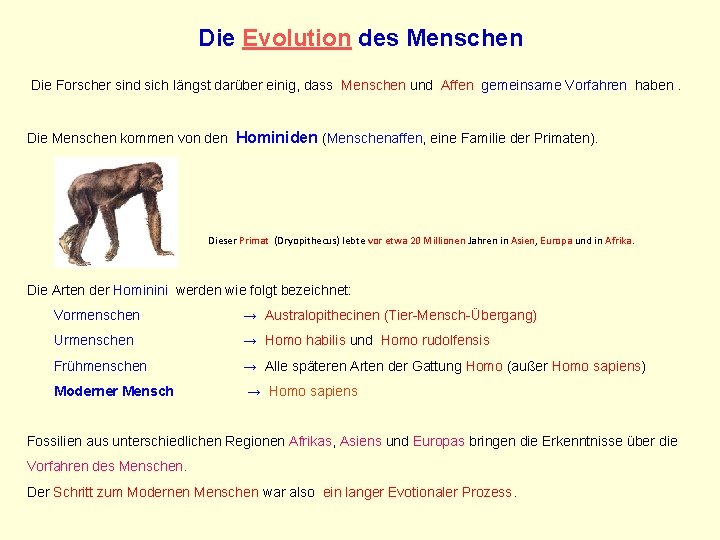 Die Evolution des Menschen

Die Forscher sind sich längst darüber einig, dass Menschen und Affen gemeinsame Vorfahren haben .

Die Menschen kommen von den Hominiden (Menschenaffen, eine Familie der Primaten).

Dieser Primat (Dryopithecus) lebte vor etwa 20 Millionen Jahren in Asien, Europa und in Afrika.

Die Arten der Hominini werden wie folgt bezeichnet:

Vormenschen → Australopithecinen (Tier-Mensch-Übergang)

Urmenschen → Homo habilis und Homo rudolfensis

Frühmenschen → Alle späteren Arten der Gattung Homo (außer Homo sapiens)

Moderner Mensch → Homo sapiens

Fossilien aus unterschiedlichen Regionen Afrikas, Asiens und Europas bringen die Erkenntnisse über die Vorfahren des Menschen.

Der Schritt zum Modernen Menschen war also ein langer Evotionaler Prozess.